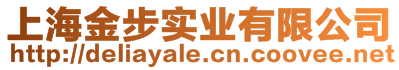 上海金步实业有限公司
http://deliayale.cn.coovee.net